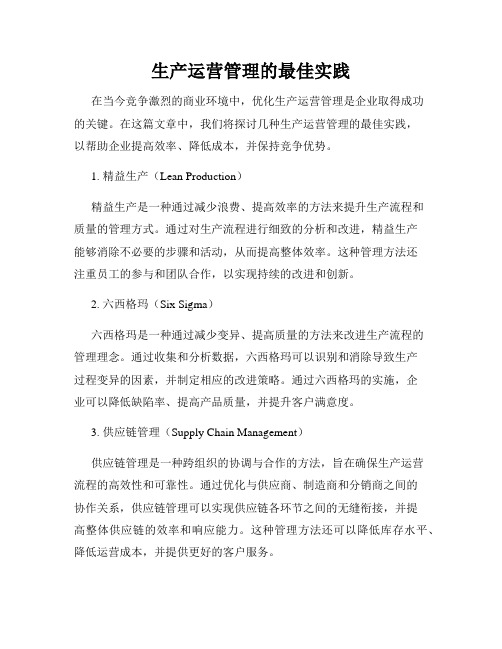 生产运营管理的最佳实践

在当今竞争激烈的商业环境中，优化生产运营管理是企业取得成功的关键。在这篇文章中，我们将探讨几种生产运营管理的最佳实践，以帮助企业提高效率、降低成本，并保持竞争优势。

1. 精益生产（Lean Production）

精益生产是一种通过减少浪费、提高效率的方法来提升生产流程和质量的管理方式。通过对生产流程进行细致的分析和改进，精益生产能够消除不必要的步骤和活动，从而提高整体效率。这种管理方法还注重员工的参与和团队合作，以实现持续的改进和创新。

2. 六西格玛（Six Sigma）

六西格玛是一种通过减少变异、提高质量的方法来改进生产流程的管理理念。通过收集和分析数据，六西格玛可以识别和消除导致生产过程变异的因素，并制定相应的改进策略。通过六西格玛的实施，企业可以降低缺陷率、提高产品质量，并提升客户满意度。

3. 供应链管理（Supply Chain Management）

供应链管理是一种跨组织的协调与合作的方法，旨在确保生产运营流程的高效性和可靠性。通过优化与供应商、制造商和分销商之间的协作关系，供应链管理可以实现供应链各环节之间的无缝衔接，并提高整体供应链的效率和响应能力。这种管理方法还可以降低库存水平、降低运营成本，并提供更好的客户服务。